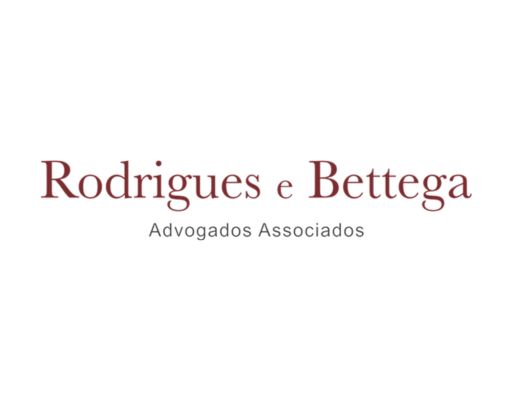 Rodrigues e Bettega
Advogados Associados